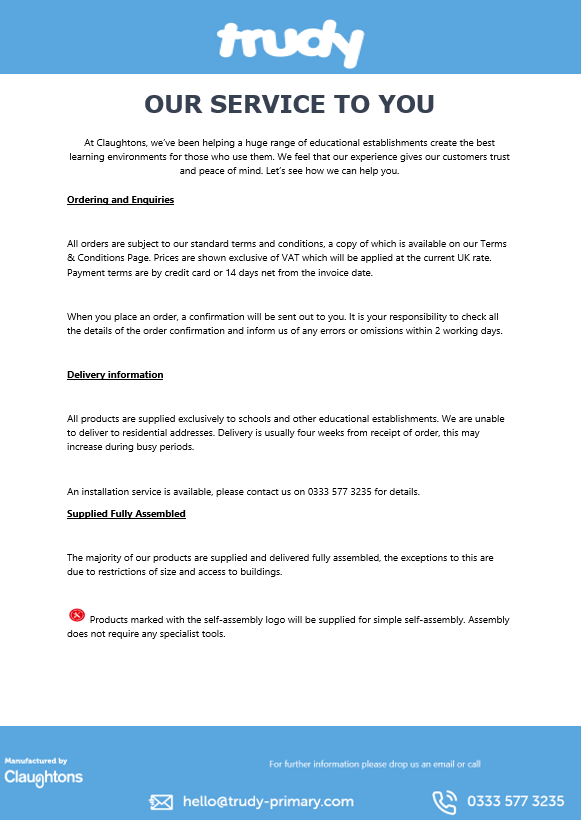 trudy

OUR SERVICE TO YOU

At Claughtons, we've been helping a huge range of educational establishments create the best learning environments for those who use them. We feel that our experience gives our customers trust and peace of mind. Let's see how we can help you.

Ordering and Enquiries

All orders are subject to our standard terms and conditions, a copy of which is available on our Terms & Conditions Page. Prices are shown exclusive of VAT which will be applied at the current UK rate. Payment terms are by credit card or 14 days net from the invoice date.

When you place an order, a confirmation will be sent out to you. It is your responsibility to check all the details of the order confirmation and inform us of any errors or omissions within 2 working days.

Delivery information

All products are supplied exclusively to schools and other educational establishments. We are unable to deliver to residential addresses. Delivery is usually four weeks from receipt of order, this may increase during busy periods.

An installation service is available, please contact us on 0333 577 3235 for details.

Supplied Fully Assembled

The majority of our products are supplied and delivered fully assembled, the exceptions to this are due to restrictions of size and access to buildings.

Products marked with the self-assembly logo will be supplied for simple self-assembly. Assembly does not require any specialist tools.

Manufactured by
Claughtons

For further information please drop us an email or call

hello@trudy-primary.com

0333 577 3235